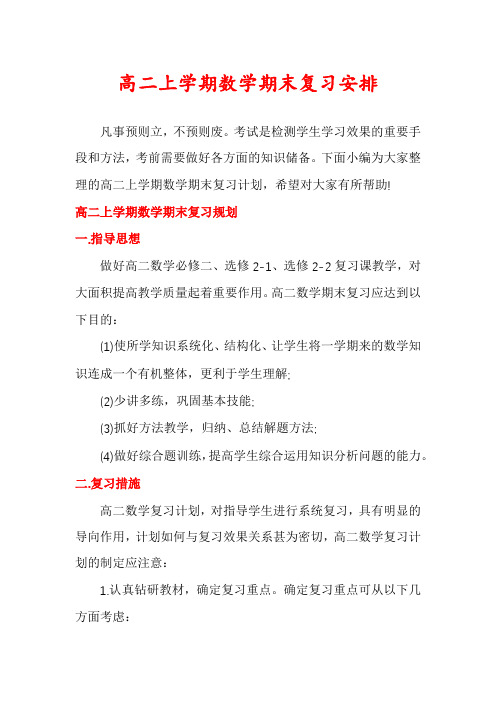 高二上学期数学期末复习安排

凡事预则立，不预则废。考试是检测学生学习效果的重要手段和方法，考前需要做好各方面的知识储备。下面小编为大家整理的高二上学期数学期末复习计划，希望对大家有所帮助!

高二上学期数学期末复习规划

一.指导思想

做好高二数学必修二、选修 2-1、选修 2-2 复习课教学，对大面积提高教学质量起着重要作用。高二数学期末复习应达到以下目的：

(1)使所学知识系统化、结构化、让学生将一学期来的数学知识连成一个有机整体，更利于学生理解;

(2)少讲多练，巩固基本技能;

(3)抓好方法教学，归纳、总结解题方法;

(4)做好综合题训练，提高学生综合运用知识分析问题的能力。

二.复习措施

高二数学复习计划，对指导学生进行系统复习，具有明显的导向作用，计划如何与复习效果关系甚为密切，高二数学复习计划的制定应注意：

1.认真钻研教材，确定复习重点。确定复习重点可从以下几方面考虑: